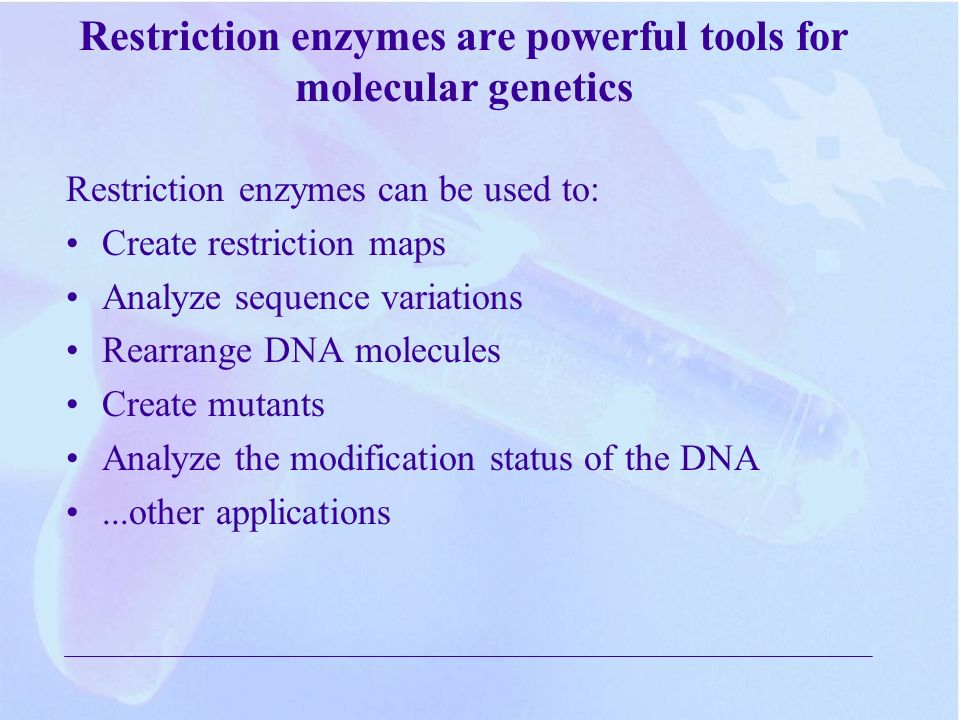 Restriction enzymes are powerful tools for molecular genetics

Restriction enzymes can be used to:
• Create restriction maps
• Analyze sequence variations
• Rearrange DNA molecules
• Create mutants
• Analyze the modification status of the DNA
• ...other applications